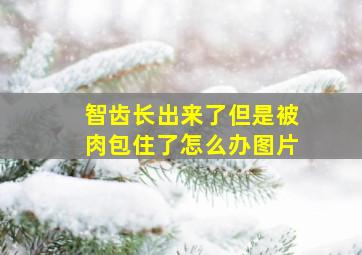 智齿长出来了但是被肉包住了怎么办图片